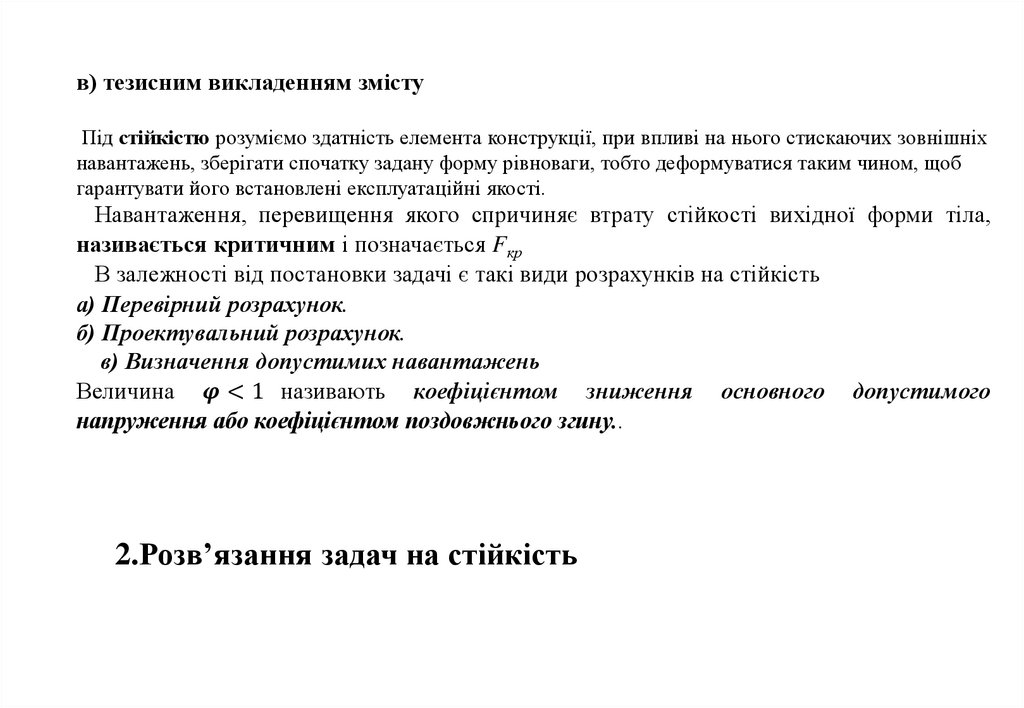 в) тезисним викладенням змісту

Під стійкістю розуміємо здатність елемента конструкції, при впливі на нього стискаючих зовнішніх навантажень, зберігати спочатку задану форму рівноваги, тобто деформуватися таким чином, щоб гарантувати його встановлені експлуатаційні якості.

Навантаження, перевищення якого спричиняє втрату стійкості вихідної форми тіла, називається критичним і позначається $F_{кр}$

В залежності від постановки задачі є такі види розрахунків на стійкість

а) Перевірний розрахунок.

б) Проектувальний розрахунок.

в) Визначення допустимих навантажень

Величина $\varphi < 1$ називають коефіцієнтом зниження основного допустимого напруження або коефіцієнтом поздовжнього згину..

2.Розв’язання задач на стійкість